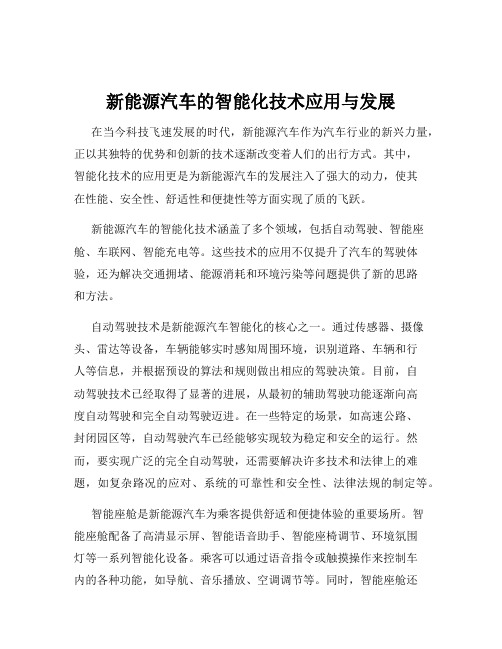 新能源汽车的智能化技术应用与发展

在当今科技飞速发展的时代，新能源汽车作为汽车行业的新兴力量，正以其独特的优势和创新的技术逐渐改变着人们的出行方式。其中，智能化技术的应用更是为新能源汽车的发展注入了强大的动力，使其在性能、安全性、舒适性和便捷性等方面实现了质的飞跃。

新能源汽车的智能化技术涵盖了多个领域，包括自动驾驶、智能座舱、车联网、智能充电等。这些技术的应用不仅提升了汽车的驾驶体验，还为解决交通拥堵、能源消耗和环境污染等问题提供了新的思路和方法。

自动驾驶技术是新能源汽车智能化的核心之一。通过传感器、摄像头、雷达等设备，车辆能够实时感知周围环境，识别道路、车辆和行人等信息，并根据预设的算法和规则做出相应的驾驶决策。目前，自动驾驶技术已经取得了显著的进展，从最初的辅助驾驶功能逐渐向高度自动驾驶和完全自动驾驶迈进。在一些特定的场景，如高速公路、封闭园区等，自动驾驶汽车已经能够实现较为稳定和安全的运行。然而，要实现广泛的完全自动驾驶，还需要解决许多技术和法律上的难题，如复杂路况的应对、系统的可靠性和安全性、法律法规的制定等。

智能座舱是新能源汽车为乘客提供舒适和便捷体验的重要场所。智能座舱配备了高清显示屏、智能语音助手、智能座椅调节、环境氛围灯等一系列智能化设备。乘客可以通过语音指令或触摸操作来控制车内的各种功能，如导航、音乐播放、空调调节等。同时，智能座舱还